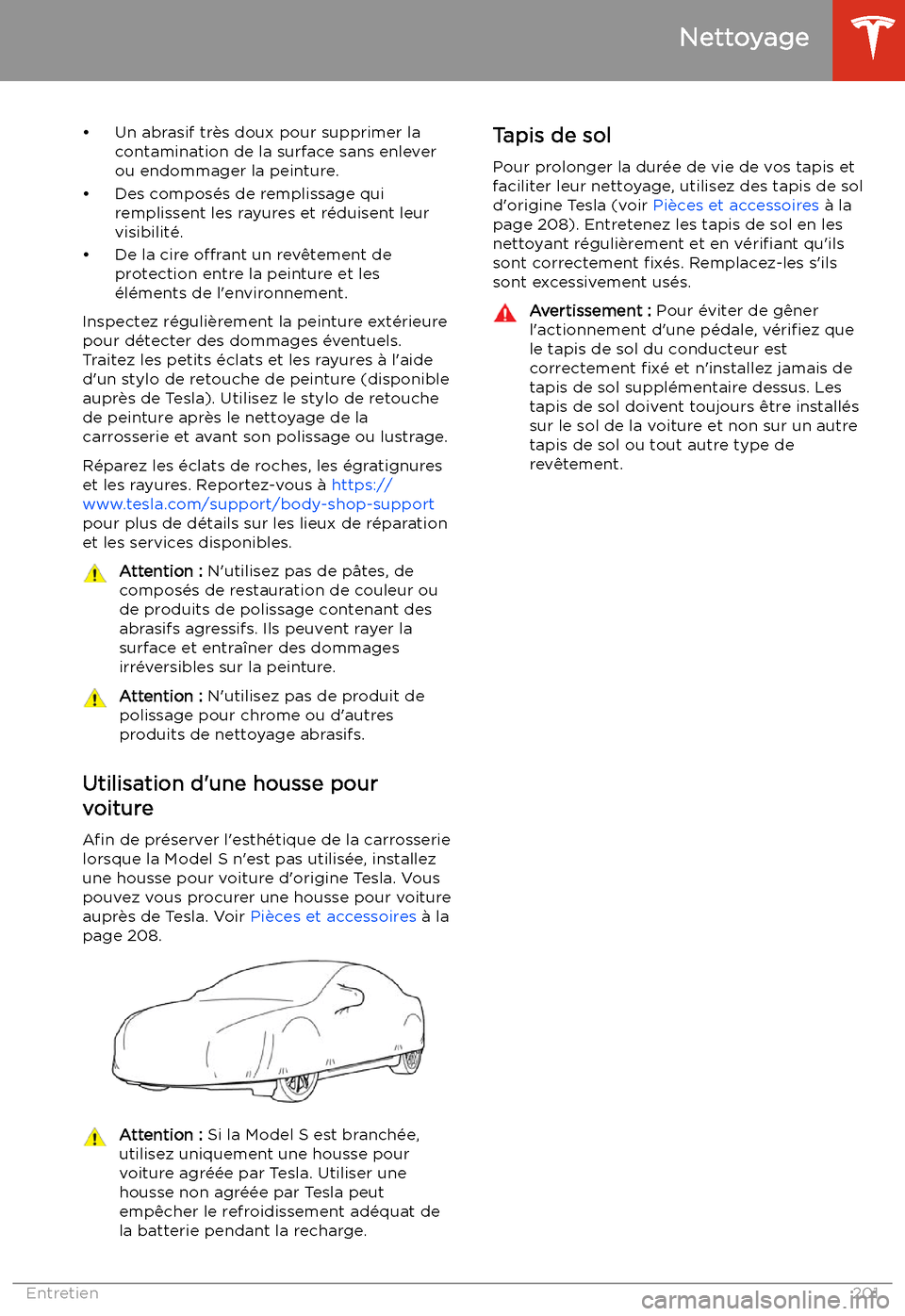 Nettoyage

• Un abrasif très doux pour supprimer la contamination de la surface sans enlever ou endommager la peinture.
• Des composés de remplissage qui remplissent les rayures et réduisent leur visibilité.
• De la cire offrant un revêtement de protection entre la peinture et les éléments de l'environnement.

Inspectez régulièrement la peinture extérieure pour détecter des dommages éventuels. Traitez les petits éclats et les rayures à l'aide d'un stylo de retouche de peinture (disponible auprès de Tesla). Utilisez le stylo de retouche de peinture après le nettoyage de la carrosserie et avant son polissage ou lustrage.

Réparez les éclats de roches, les égratignures et les rayures. Reportez-vous à https://www.tesla.com/support/body-shop-support pour plus de détails sur les lieux de réparation et les services disponibles.

Attention : N'utilisez pas de pâtes, de composés de restauration de couleur ou de produits de polissage contenant des abrasifs agressifs. Ils peuvent rayer la surface et entraîner des dommages irréversibles sur la peinture.

Attention : N'utilisez pas de produit de polissage pour chrome ou d'autres produits de nettoyage abrasifs.

Utilisation d'une housse pour voiture

Afin de préserver l'esthétique de la carrosserie lorsque la Model S n'est pas utilisée, installez une housse pour voiture d'origine Tesla. Vous pouvez vous procurer une housse pour voiture auprès de Tesla. Voir Pièces et accessoires à la page 208.

Attention : Si la Model S est branchée, utilisez uniquement une housse pour voiture agréée par Tesla. Utiliser une housse non agréée par Tesla peut empêcher le refroidissement adéquat de la batterie pendant la recharge.

Tapis de sol

Pour prolonger la durée de vie de vos tapis et faciliter leur nettoyage, utilisez des tapis de sol d'origine Tesla (voir Pièces et accessoires à la page 208). Entretenez les tapis de sol en les nettoyant régulièrement et en vérifiant qu'ils sont correctement fixés. Remplacez-les s'ils sont excessivement usés.

Avertissement : Pour éviter de gêner l'actionnement d'une pédale, vérifiez que le tapis de sol du conducteur est correctement fixé et n'installez jamais de tapis de sol supplémentaire dessus. Les tapis de sol doivent toujours être installés sur le sol de la voiture et non sur un autre tapis de sol ou tout autre type de revêtement.

Entretien 201

carmanualsonline.info